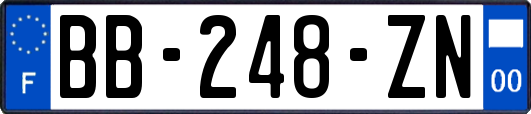 F
BB-248-ZN
00